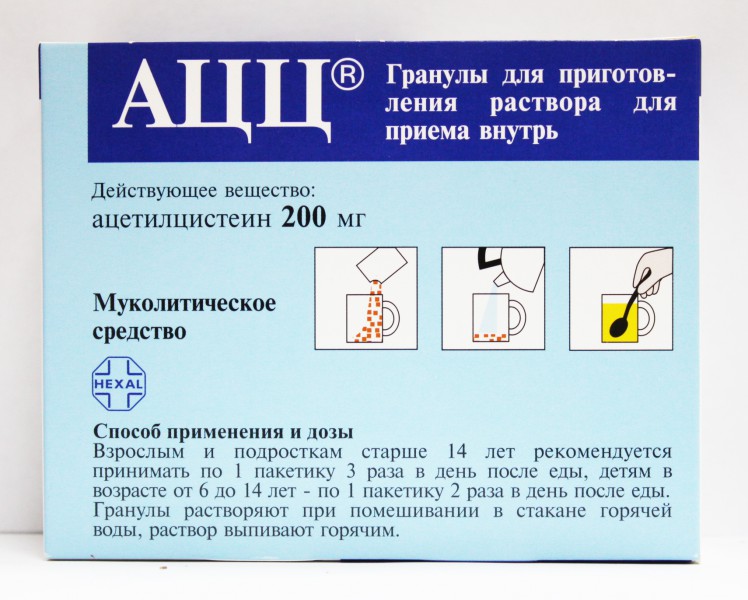 АЦЦ®

Гранулы для приготовления раствора для приема внутрь

Действующее вещество:
ацетилцистеин 200 мг

Муколитическое средство

HEXAL

Способ применения и дозы
Взрослым и подросткам старше 14 лет рекомендуется принимать по 1 пакетику 3 раза в день после еды, детям в возрасте от 6 до 14 лет - по 1 пакетику 2 раза в день после еды. Гранулы растворяют при помешивании в стакане горячей воды, раствор выпивают горячим.